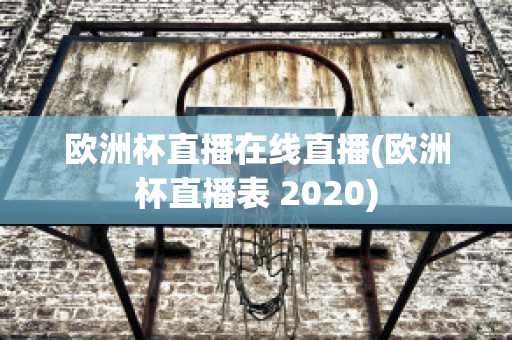 欧洲杯直播在线直播(欧洲杯直播表 2020)